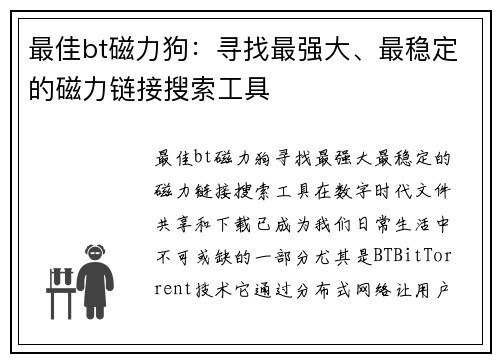 最佳bt磁力狗：寻找最强大、最稳定的磁力链接搜索工具

最佳bt磁力狗寻找最强大最稳定的磁力链接搜索工具在数字时代文件共享和下载已成为我们日常生活中不可或缺的一部分尤其是BTBitTorrent技术它通过分布式网络让用户